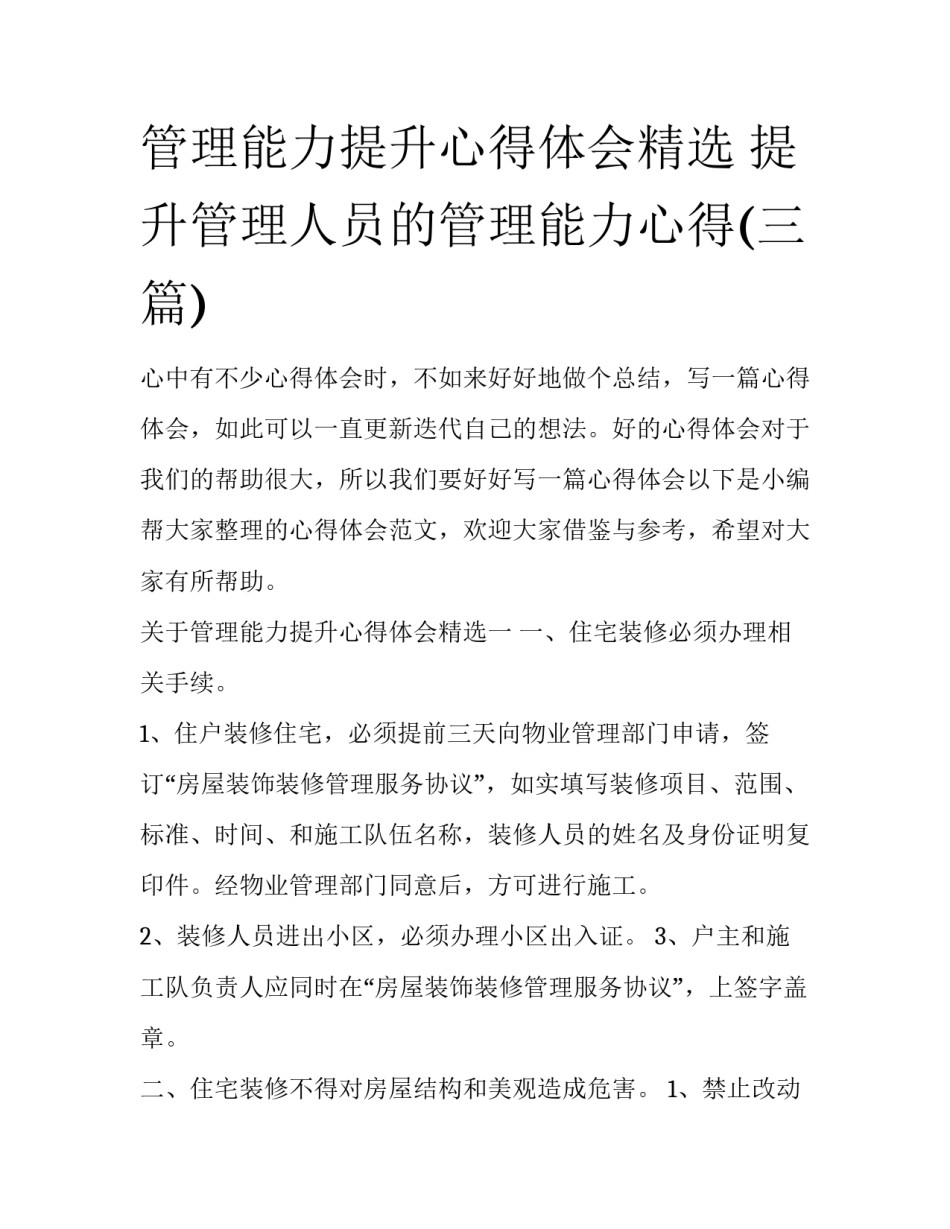 管理能力提升心得体会精选 提升管理人员的管理能力心得(三篇)

心中有不少心得体会时，不如来好好地做个总结，写一篇心得体会，如此可以一直更新迭代自己的想法。好的心得体会对于我们的帮助很大，所以我们要好好写一篇心得体会以下是小编帮大家整理的心得体会范文，欢迎大家借鉴与参考，希望对大家有所帮助。

关于管理能力提升心得体会精选一 一、住宅装修必须办理相关手续。

1、住户装修住宅，必须提前三天向物业管理部门申请，签订“房屋装饰装修管理服务协议”，如实填写装修项目、范围、标准、时间、和施工队伍名称，装修人员的姓名及身份证明复印件。经物业管理部门同意后，方可进行施工。

2、装修人员进出小区，必须办理小区出入证。 3、户主和施工队负责人应同时在“房屋装饰装修管理服务协议”，上签字盖章。

二、住宅装修不得对房屋结构和美观造成危害。 1、禁止改动